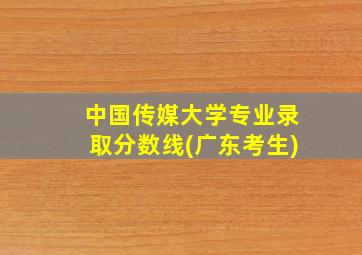 中国传媒大学专业录取分数线(广东考生)